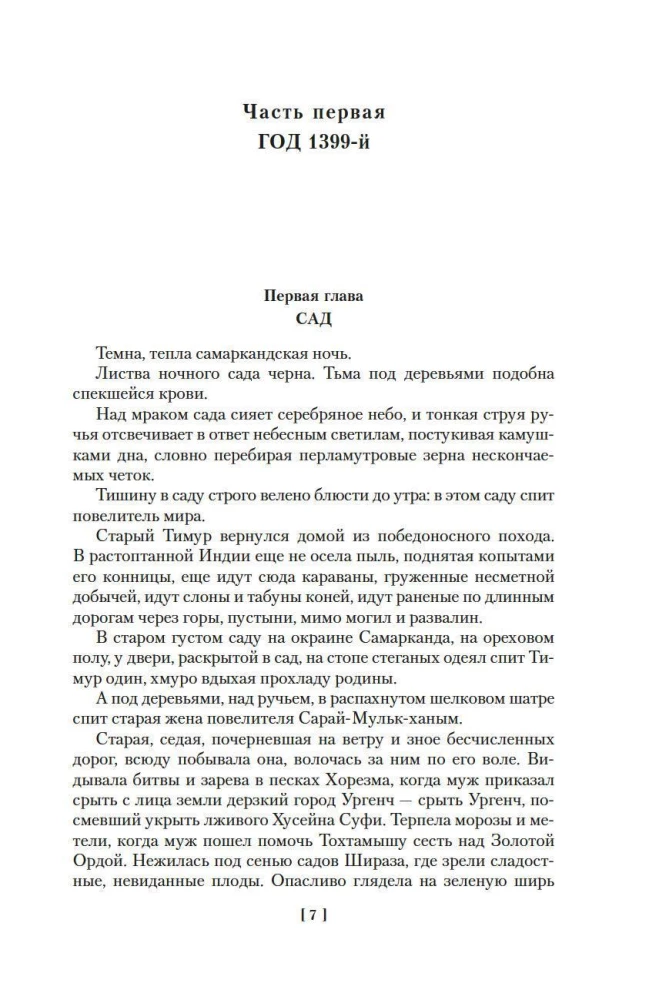 Часть первая
ГОД 1399-й

Первая глава
САД

Темна, тепла самаркандская ночь.

Листва ночного сада черна. Тьма под деревьями подобна спекшейся крови.

Над мраком сада сияет серебряное небо, и тонкая струя ручья отсвечивает в ответ небесным светилам, постукивая камушками дна, словно перебирая перламутровые зерна нескончаемых четок.

Тишину в саду строго велено блюсти до утра: в этом саду спит повелитель мира.

Старый Тимур вернулся домой из победоносного похода. В растоптанной Индии еще не осела пыль, поднятая копытами его конницы, еще идут сюда караваны, груженные несметной добычей, идут слоны и табуны коней, идут раненые по длинным дорогам через горы, пустыни, мимо могил и развалин.

В старом густом саду на окраине Самарканда, на ореховом полу, у двери, раскрытой в сад, на стопе стеганых одеял спит Тимур один, хмуро вдыхая прохладу родины.

А под деревьями, над ручьем, в распахнутом шелковом шатре спит старая жена повелителя Сарай-Мульк-ханым.

Старая, седая, почерневшая на ветру и зное бесчисленных дорог, всюду побывала она, волочась за ним по его воле. Видывала битвы и зарева в песках Хорезма, когда муж приказал срыть с лица земли дерзкий город Ургенч — срыть Ургенч, посмевший укрыть лживого Хусейна Суфи. Терпела морозы и метели, когда муж пошел помочь Тохтамышу сесть над Золотой Ордой. Нежилась под сенью садов Шираза, где зрели сладостные, невиданные плоды. Опасливо глядела на зеленую ширь

[ 7 ]